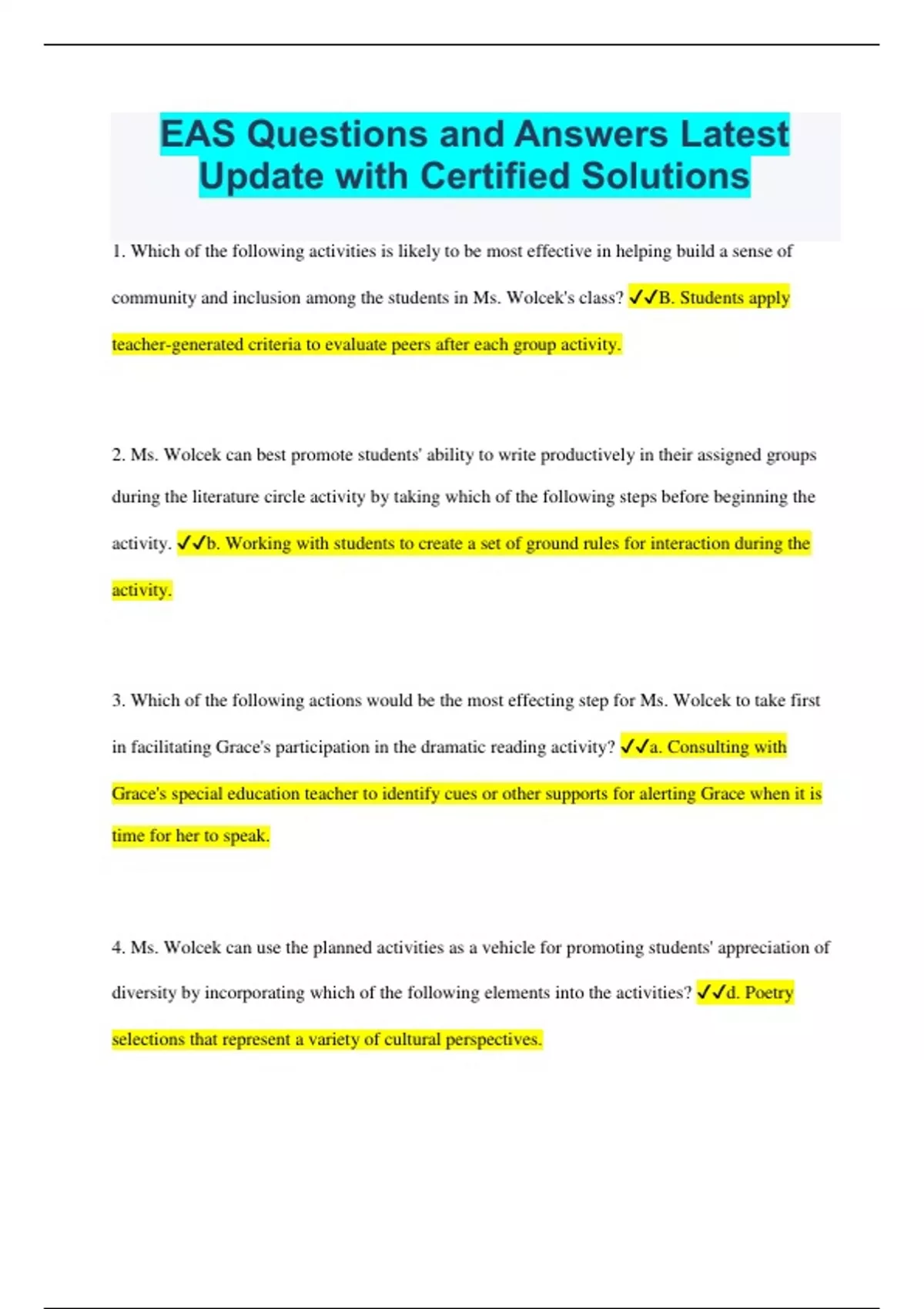 EAS Questions and Answers Latest Update with Certified Solutions

1. Which of the following activities is likely to be most effective in helping build a sense of community and inclusion among the students in Ms. Wolcek's class? ✓✓B. Students apply teacher-generated criteria to evaluate peers after each group activity.

2. Ms. Wolcek can best promote students' ability to write productively in their assigned groups during the literature circle activity by taking which of the following steps before beginning the activity. ✓✓b. Working with students to create a set of ground rules for interaction during the activity.

3. Which of the following actions would be the most effecting step for Ms. Wolcek to take first in facilitating Grace's participation in the dramatic reading activity? ✓✓a. Consulting with Grace's special education teacher to identify cues or other supports for alerting Grace when it is time for her to speak.

4. Ms. Wolcek can use the planned activities as a vehicle for promoting students' appreciation of diversity by incorporating which of the following elements into the activities? ✓✓d. Poetry selections that represent a variety of cultural perspectives.